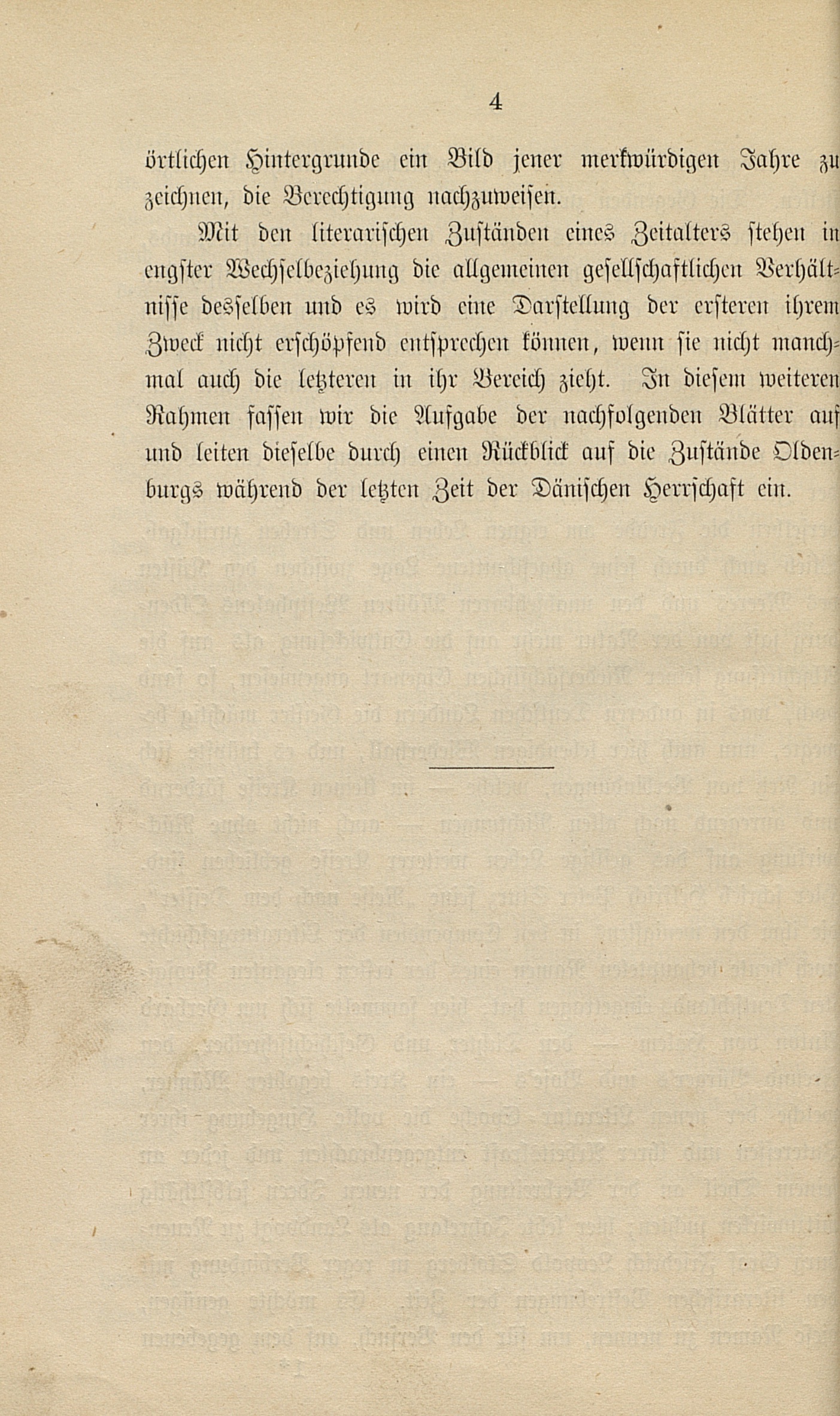 4

örtlichen Hintergrunde ein Bild jener merkwürdigen Jahre zu zeichnen, die Berechtigung nachzuweisen.

Mit den literarischen Zuständen eines Zeitalters stehen in engster Wechselbeziehung die allgemeinen gesellschaftlichen Verhältnisse desselben und es wird eine Darstellung der ersteren ihrem Zweck nicht erschöpfend entsprechen können, wenn sie nicht manchmal auch die letzteren in ihr Bereich zieht. In diesem weiteren Rahmen fassen wir die Aufgabe der nachfolgenden Blätter auf und leiten dieselbe durch einen Rückblick auf die Zustände Oldenburgs während der letzten Zeit der Dänischen Herrschaft ein.